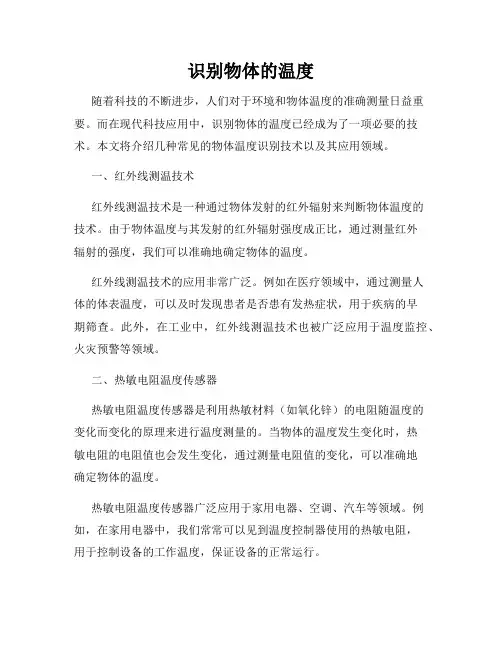 识别物体的温度

随着科技的不断进步，人们对于环境和物体温度的准确测量日益重要。而在现代科技应用中，识别物体的温度已经成为了一项必要的技术。本文将介绍几种常见的物体温度识别技术以及其应用领域。

一、红外线测温技术

红外线测温技术是一种通过物体发射的红外辐射来判断物体温度的技术。由于物体温度与其发射的红外辐射强度成正比，通过测量红外辐射的强度，我们可以准确地确定物体的温度。

红外线测温技术的应用非常广泛。例如在医疗领域中，通过测量人体的体表温度，可以及时发现患者是否患有发热症状，用于疾病的早期筛查。此外，在工业中，红外线测温技术也被广泛应用于温度监控、火灾预警等领域。

二、热敏电阻温度传感器

热敏电阻温度传感器是利用热敏材料（如氧化锌）的电阻随温度的变化而变化的原理来进行温度测量的。当物体的温度发生变化时，热敏电阻的电阻值也会发生变化，通过测量电阻值的变化，可以准确地确定物体的温度。

热敏电阻温度传感器广泛应用于家用电器、空调、汽车等领域。例如，在家用电器中，我们常常可以见到温度控制器使用的热敏电阻，用于控制设备的工作温度，保证设备的正常运行。